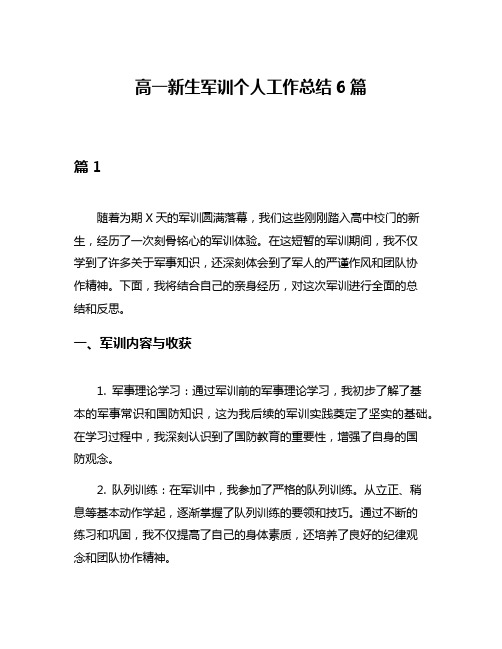 高一新生军训个人工作总结 6 篇

篇 1

随着为期 X 天的军训圆满落幕，我们这些刚刚踏入高中校门的新生，经历了一次刻骨铭心的军训体验。在这短暂的军训期间，我不仅学到了许多关于军事知识，还深刻体会到了军人的严谨作风和团队协作精神。下面，我将结合自己的亲身经历，对这次军训进行全面的总结和反思。

一、军训内容与收获

1. 军事理论学习：通过军训前的军事理论学习，我初步了解了基本的军事常识和国防知识，这为我后续的军训实践奠定了坚实的基础。在学习过程中，我深刻认识到了国防教育的重要性，增强了自身的国防观念。

2. 队列训练：在军训中，我参加了严格的队列训练。从立正、稍息等基本动作学起，逐渐掌握了队列训练的要领和技巧。通过不断的练习和巩固，我不仅提高了自己的身体素质，还培养了良好的纪律观念和团队协作精神。